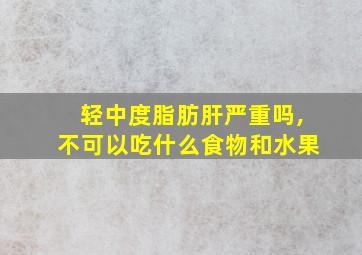 轻中度脂肪肝严重吗，
不可以吃什么食物和水果